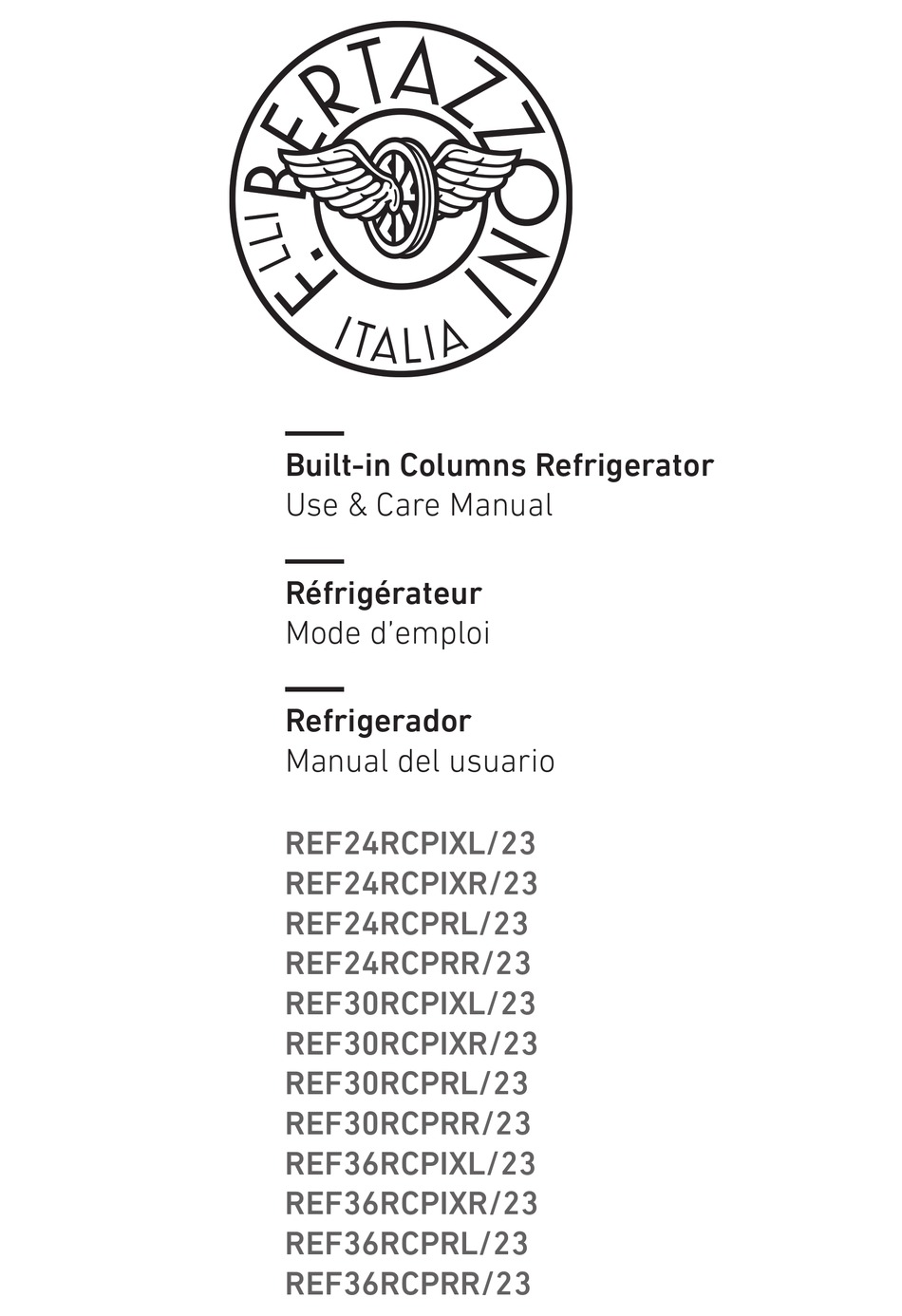 F.LLI BERTAZZONI
ITALIA

Built-in Columns Refrigerator
Use & Care Manual

Réfrigérateur
Mode d'emploi

Refrigerador
Manual del usuario

REF24RCPIXL/23
REF24RCPIXR/23
REF24RCPRL/23
REF24RCPRR/23
REF30RCPIXL/23
REF30RCPIXR/23
REF30RCPRL/23
REF30RCPRR/23
REF36RCPIXL/23
REF36RCPIXR/23
REF36RCPRL/23
REF36RCPRR/23